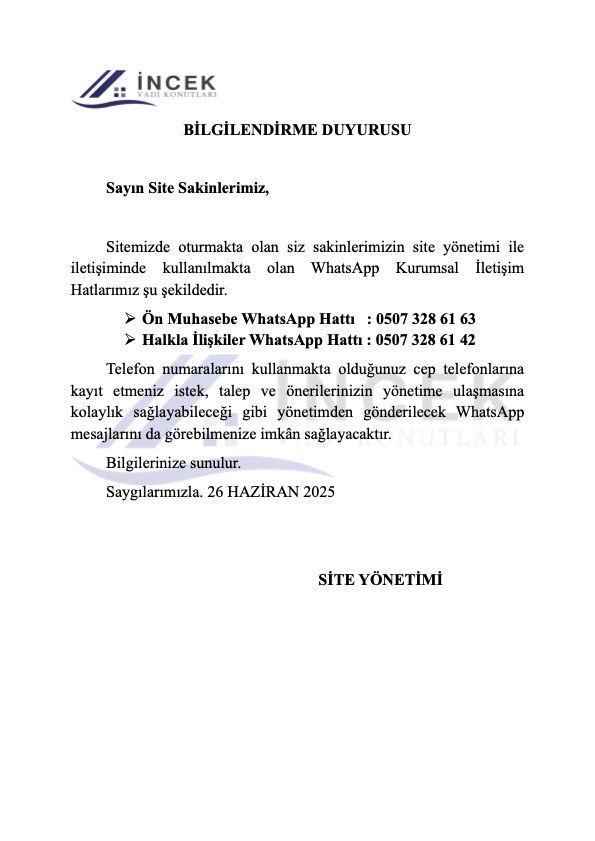 İNCEK
VADİ KONUTLARI

BİLGİLENDİRME DUYURUSU

Sayın Site Sakinlerimiz,

Sitemizde oturmakta olan siz sakinlerimizin site yönetimi ile iletişiminde kullanılmakta olan WhatsApp Kurumsal İletişim Hatlarımız şu şekildedir.

➢ Ön Muhasebe WhatsApp Hattı : 0507 328 61 63
➢ Halkla İlişkiler WhatsApp Hattı : 0507 328 61 42

Telefon numaralarını kullanmakta olduğunuz cep telefonlarına kayıt etmeniz istek, talep ve önerilerinizin yönetime ulaşmasına kolaylık sağlayabileceği gibi yönetimden gönderilecek WhatsApp mesajlarını da görebilmenize imkân sağlayacaktır.

Bilgilerinize sunulur.

Saygılarımızla. 26 HAZİRAN 2025

SİTE YÖNETİMİ